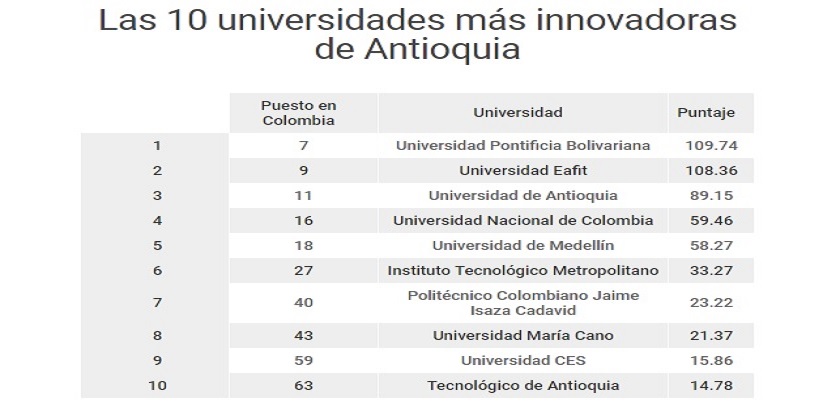 Las 10 universidades más innovadoras de Antioquia

|  | Puesto en Colombia | Universidad | Puntaje |
|---|---|---|---|
| 1 | 7 | Universidad Pontificia Bolivariana | 109.74 |
| 2 | 9 | Universidad Eafit | 108.36 |
| 3 | 11 | Universidad de Antioquia | 89.15 |
| 4 | 16 | Universidad Nacional de Colombia | 59.46 |
| 5 | 18 | Universidad de Medellín | 58.27 |
| 6 | 27 | Instituto Tecnológico Metropolitano | 33.27 |
| 7 | 40 | Politécnico Colombiano Jaime Isaza Cadavid | 23.22 |
| 8 | 43 | Universidad María Cano | 21.37 |
| 9 | 59 | Universidad CES | 15.86 |
| 10 | 63 | Tecnológico de Antioquia | 14.78 |